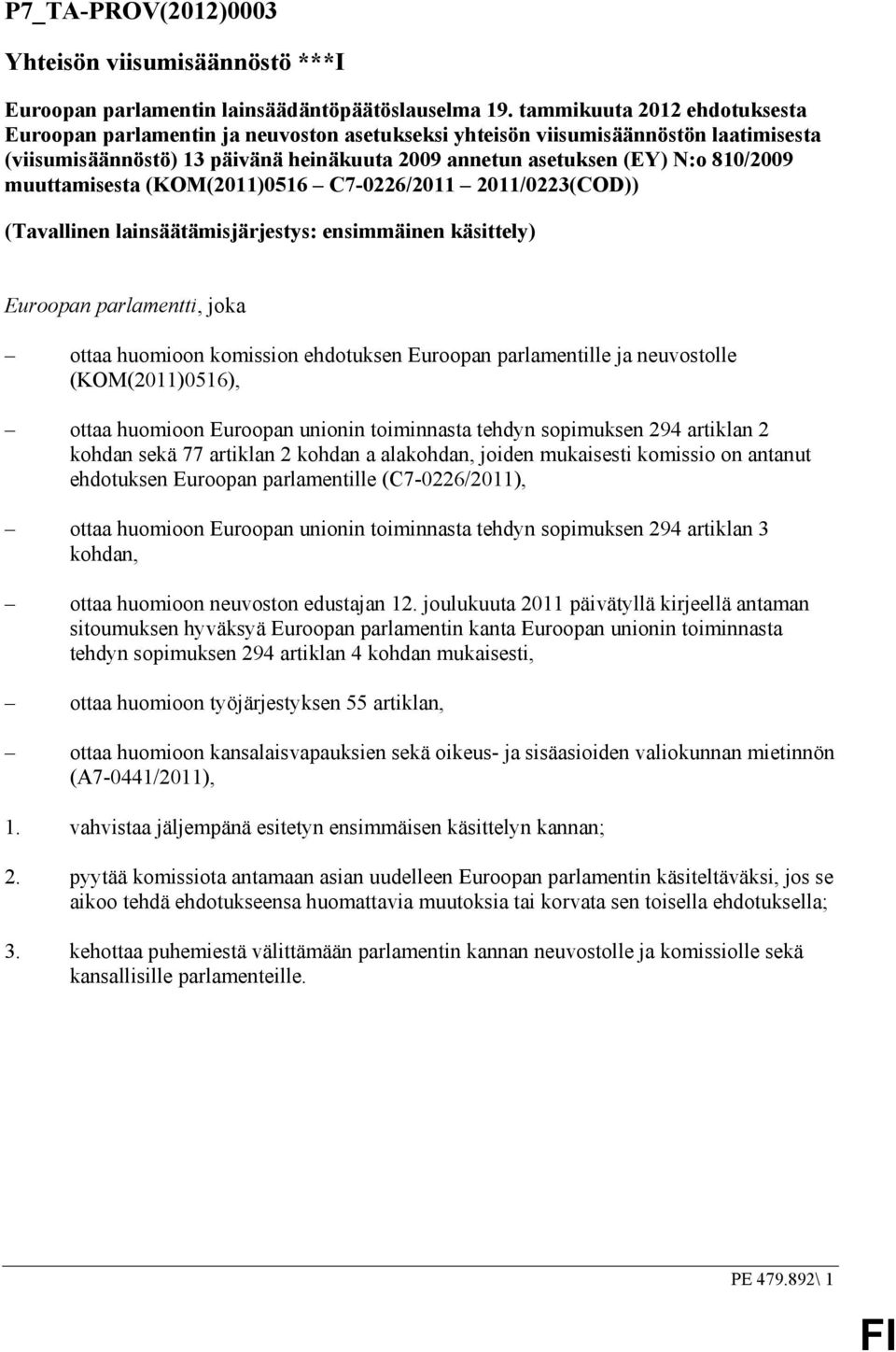 P7_TA-PROV(2012)0003

Yhteisön viisumisäännöstö ***I

Euroopan parlamentin lainsäädäntöpäätöslauselma 19. tammikuuta 2012 ehdotuksesta Euroopan parlamentin ja neuvoston asetukseksi yhteisön viisumisäännöstön laatimisesta (viisumisäännöstö) 13 päivänä heinäkuuta 2009 annetun asetuksen (EY) N:o 810/2009 muuttamisesta (KOM(2011)0516 – C7-0226/2011 – 2011/0223(COD))

(Tavallinen lainsäätämisjärjestys: ensimmäinen käsittely)

Euroopan parlamentti, joka

– ottaa huomioon komission ehdotuksen Euroopan parlamentille ja neuvostolle (KOM(2011)0516),

– ottaa huomioon Euroopan unionin toiminnasta tehdyn sopimuksen 294 artiklan 2 kohdan sekä 77 artiklan 2 kohdan a alakohdan, joiden mukaisesti komissio on antanut ehdotuksen Euroopan parlamentille (C7-0226/2011),

– ottaa huomioon Euroopan unionin toiminnasta tehdyn sopimuksen 294 artiklan 3 kohdan,

– ottaa huomioon neuvoston edustajan 12. joulukuuta 2011 päivätyllä kirjeellä antaman sitoumuksen hyväksyä Euroopan parlamentin kanta Euroopan unionin toiminnasta tehdyn sopimuksen 294 artiklan 4 kohdan mukaisesti,

– ottaa huomioon työjärjestyksen 55 artiklan,

– ottaa huomioon kansalaisvapauksien sekä oikeus- ja sisäasioiden valiokunnan mietinnön (A7-0441/2011),

1. vahvistaa jäljempänä esitetyn ensimmäisen käsittelyn kannan;

2. pyytää komissiota antamaan asian uudelleen Euroopan parlamentin käsiteltäväksi, jos se aikoo tehdä ehdotukseensa huomattavia muutoksia tai korvata sen toisella ehdotuksella;

3. kehottaa puhemiestä välittämään parlamentin kannan neuvostolle ja komissiolle sekä kansallisille parlamenteille.

PE 479.892\ 1

FI